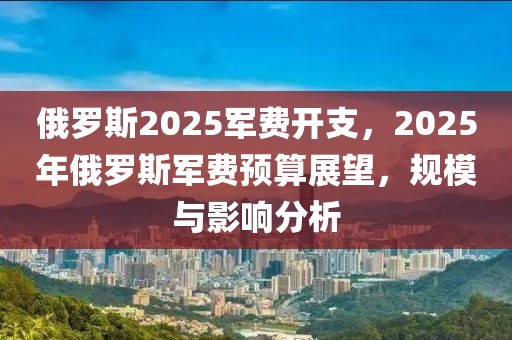 俄罗斯2025军费开支，2025年俄罗斯军费预算展望，规模与影响分析